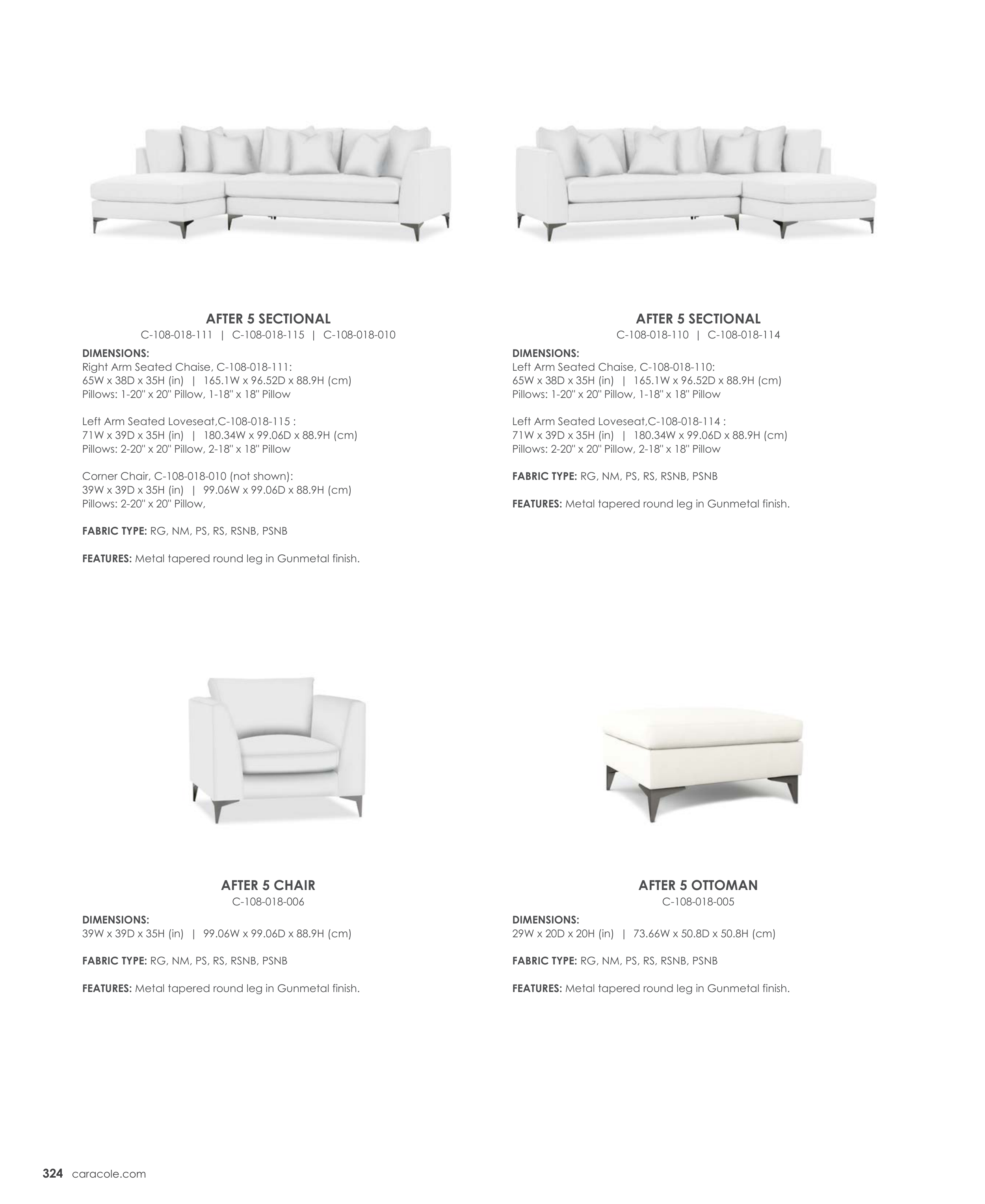 AFTER 5 SECTIONAL
C-108-018-111 | C-108-018-115 | C-108-018-010

DIMENSIONS:
Right Arm Seated Chaise, C-108-018-111:
65W x 38D x 35H (in) | 165.1W x 96.52D x 88.9H (cm)
Pillows: 1-20" x 20" Pillow, 1-18" x 18" Pillow

Left Arm Seated Loveseat,C-108-018-115 :
71W x 39D x 35H (in) | 180.34W x 99.06D x 88.9H (cm)
Pillows: 2-20" x 20" Pillow, 2-18" x 18" Pillow

Corner Chair, C-108-018-010 (not shown):
39W x 39D x 35H (in) | 99.06W x 99.06D x 88.9H (cm)
Pillows: 2-20" x 20" Pillow,

FABRIC TYPE: RG, NM, PS, RS, RSNB, PSNB

FEATURES: Metal tapered round leg in Gunmetal finish.

AFTER 5 SECTIONAL
C-108-018-110 | C-108-018-114

DIMENSIONS:
Left Arm Seated Chaise, C-108-018-110:
65W x 38D x 35H (in) | 165.1W x 96.52D x 88.9H (cm)
Pillows: 1-20" x 20" Pillow, 1-18" x 18" Pillow

Left Arm Seated Loveseat,C-108-018-114 :
71W x 39D x 35H (in) | 180.34W x 99.06D x 88.9H (cm)
Pillows: 2-20" x 20" Pillow, 2-18" x 18" Pillow

FABRIC TYPE: RG, NM, PS, RS, RSNB, PSNB

FEATURES: Metal tapered round leg in Gunmetal finish.

AFTER 5 CHAIR
C-108-018-006

DIMENSIONS:
39W x 39D x 35H (in) | 99.06W x 99.06D x 88.9H (cm)

FABRIC TYPE: RG, NM, PS, RS, RSNB, PSNB

FEATURES: Metal tapered round leg in Gunmetal finish.

AFTER 5 OTTOMAN
C-108-018-005

DIMENSIONS:
29W x 20D x 20H (in) | 73.66W x 50.8D x 50.8H (cm)

FABRIC TYPE: RG, NM, PS, RS, RSNB, PSNB

FEATURES: Metal tapered round leg in Gunmetal finish.

324 caracole.com